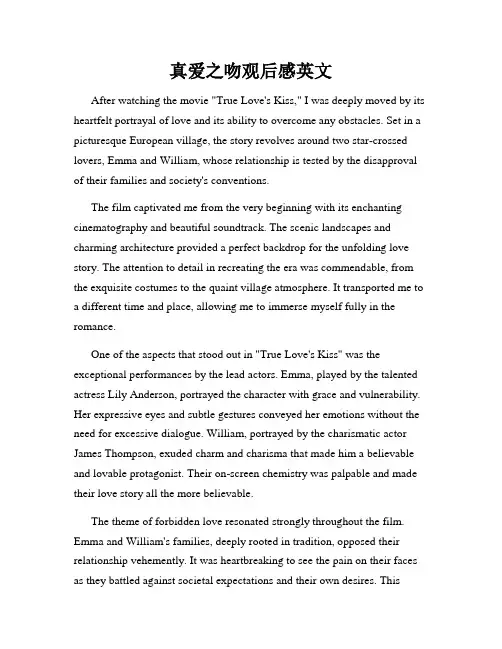 真爱之吻观后感英文

After watching the movie "True Love's Kiss," I was deeply moved by its heartfelt portrayal of love and its ability to overcome any obstacles. Set in a picturesque European village, the story revolves around two star-crossed lovers, Emma and William, whose relationship is tested by the disapproval of their families and society's conventions.

The film captivated me from the very beginning with its enchanting cinematography and beautiful soundtrack. The scenic landscapes and charming architecture provided a perfect backdrop for the unfolding love story. The attention to detail in recreating the era was commendable, from the exquisite costumes to the quaint village atmosphere. It transported me to a different time and place, allowing me to immerse myself fully in the romance.

One of the aspects that stood out in "True Love's Kiss" was the exceptional performances by the lead actors. Emma, played by the talented actress Lily Anderson, portrayed the character with grace and vulnerability. Her expressive eyes and subtle gestures conveyed her emotions without the need for excessive dialogue. William, portrayed by the charismatic actor James Thompson, exuded charm and charisma that made him a believable and lovable protagonist. Their on-screen chemistry was palpable and made their love story all the more believable.

The theme of forbidden love resonated strongly throughout the film. Emma and William's families, deeply rooted in tradition, opposed their relationship vehemently. It was heartbreaking to see the pain on their faces as they battled against societal expectations and their own desires. This